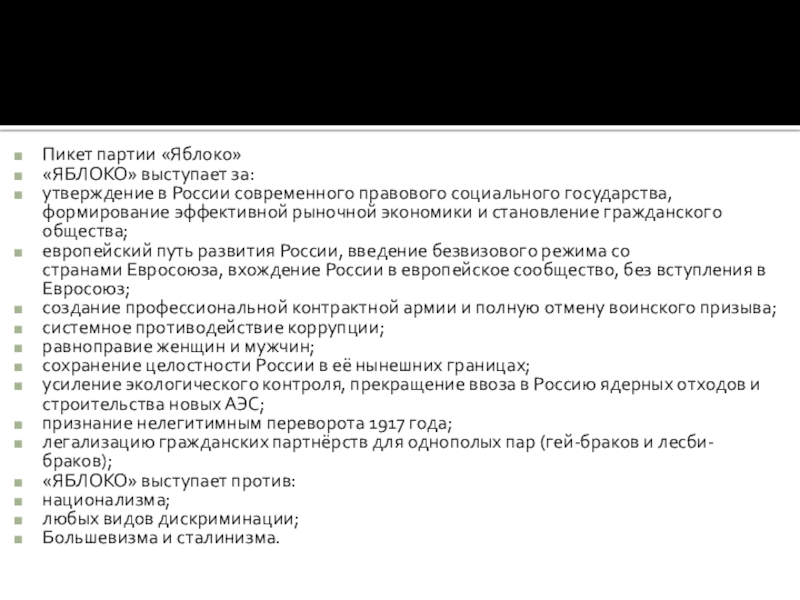 Пикет партии «Яблоко»
«ЯБЛОКО» выступает за:
утверждение в России современного правового социального государства, формирование эффективной рыночной экономики и становление гражданского общества;
европейский путь развития России, введение безвизового режима со странами Евросоюза, вхождение России в европейское сообщество, без вступления в Евросоюз;
создание профессиональной контрактной армии и полную отмену воинского призыва;
системное противодействие коррупции;
равноправие женщин и мужчин;
сохранение целостности России в её нынешних границах;
усиление экологического контроля, прекращение ввоза в Россию ядерных отходов и строительства новых АЭС;
признание нелегитимным переворота 1917 года;
легализацию гражданских партнёрств для однополых пар (гей-браков и лесби-браков);
«ЯБЛОКО» выступает против:
национализма;
любых видов дискриминации;
Большевизма и сталинизма.